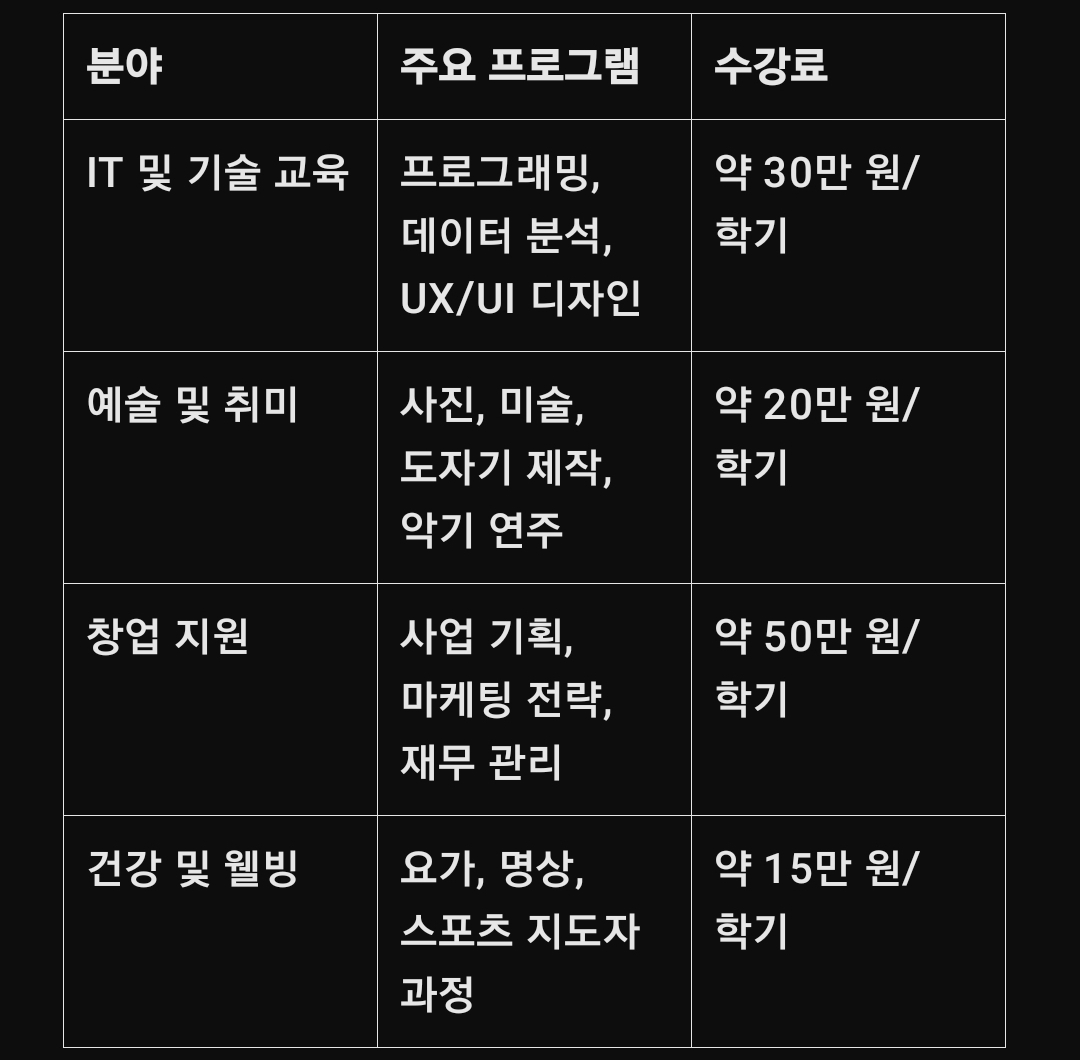 | 분야 | 주요 프로그램 | 수강료 |
|---|---|---|
| IT 및 기술 교육 | 프로그래밍, 데이터 분석, UX/UI 디자인 | 약 30만 원/학기 |
| 예술 및 취미 | 사진, 미술, 도자기 제작, 악기 연주 | 약 20만 원/학기 |
| 창업 지원 | 사업 기획, 마케팅 전략, 재무 관리 | 약 50만 원/학기 |
| 건강 및 웰빙 | 요가, 명상, 스포츠 지도자 과정 | 약 15만 원/학기 |